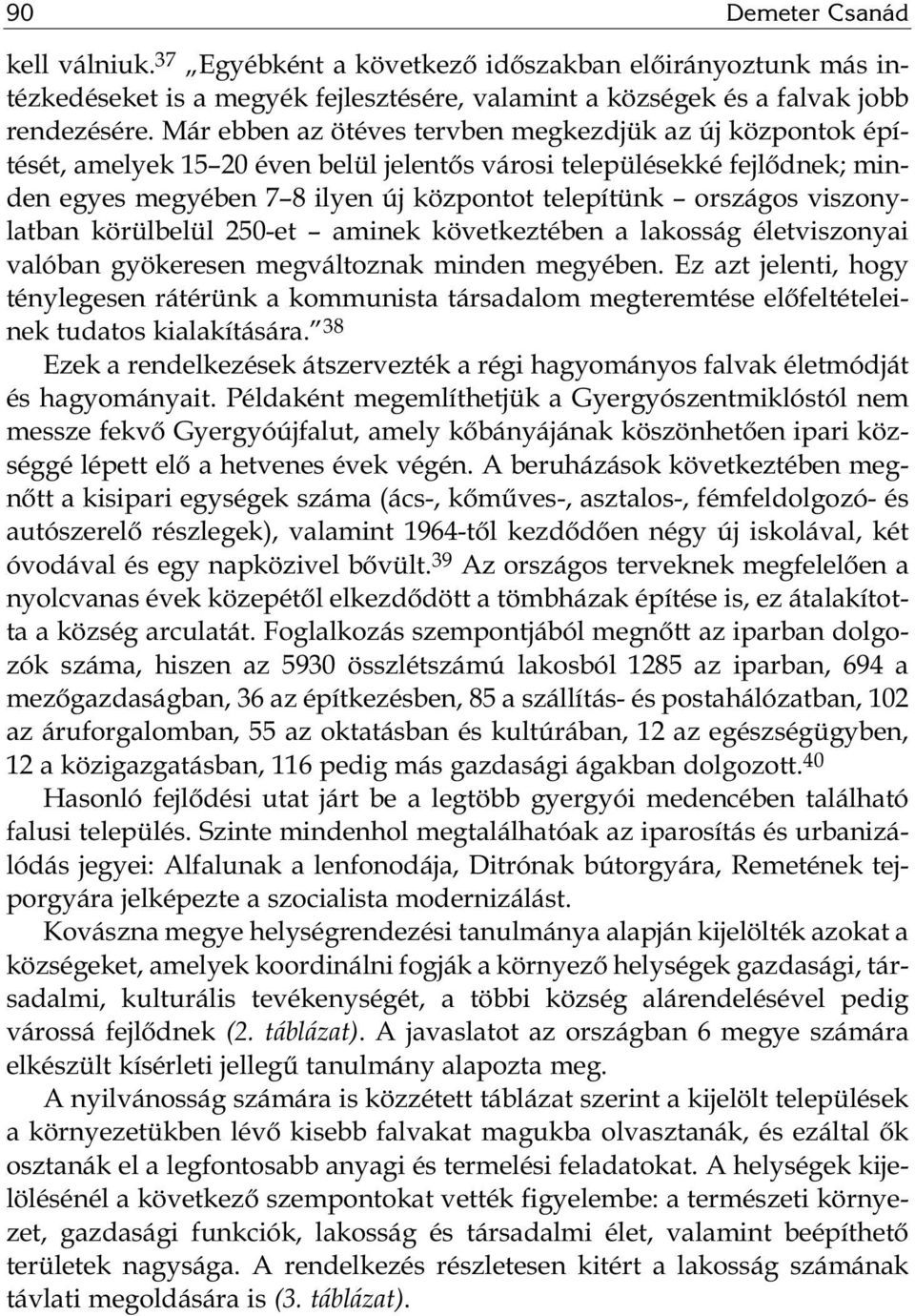 90 Demeter Csanád

kell válniuk.$^{37}$ „Egyébként a következő időszakban előirányoztunk más intézkedéseket is a megyék fejlesztésére, valamint a községek és a falvak jobb rendezésére. Már ebben az ötéves tervben megkezdjük az új központok építését, amelyek 15–20 éven belül jelentős városi településekké fejlődnek; minden egyes megyében 7–8 ilyen új központot telepítünk – országos viszonylatban körülbelül 250-et – aminek következtében a lakosság életviszonyai valóban gyökeresen megváltoznak minden megyében. Ez azt jelenti, hogy ténylegesen rátérünk a kommunista társadalom megteremtése előfeltételeinek tudatos kialakítására.”$^{38}$

Ezek a rendelkezések átszervezték a régi hagyományos falvak életmódját és hagyományait. Példaként megemlíthetjük a Gyergyószentmiklóstól nem messze fekvő Gyergyóújfalut, amely kőbányájának köszönhetően ipari községgé lépett elő a hetvenes évek végén. A beruházások következtében megnőtt a kisipari egységek száma (ács-, kőműves-, asztalos-, fémfeldolgozó- és autószerelő részlegek), valamint 1964-től kezdődően négy új iskolával, két óvodával és egy napközivel bővült.$^{39}$ Az országos terveknek megfelelően a nyolcvanas évek közepétől elkezdődött a tömbházak építése is, ez átalakította a község arculatát. Foglalkozás szempontjából megnőtt az iparban dolgozók száma, hiszen az 5930 összlétszámú lakosból 1285 az iparban, 694 a mezőgazdaságban, 36 az építkezésben, 85 a szállítás- és postahálózatban, 102 az áruforgalomban, 55 az oktatásban és kultúrában, 12 az egészségügyben, 12 a közigazgatásban, 116 pedig más gazdasági ágakban dolgozott.$^{40}$

Hasonló fejlődési utat járt be a legtöbb gyergyói medencében található falusi település. Szinte mindenhol megtalálhatóak az iparosítás és urbanizálódás jegyei: Alfalunak a lenfonodája, Ditrónak bútorgyára, Remetének tejporgyára jelképezte a szocialista modernizálást.

Kovászna megye helységrendezési tanulmánya alapján kijelölték azokat a községeket, amelyek koordinálni fogják a környező helységek gazdasági, társadalmi, kulturális tevékenységét, a többi község alárendelésével pedig várossá fejlődnek (2. táblázat). A javaslatot az országban 6 megye számára elkészült kísérleti jellegű tanulmány alapozta meg.

A nyilvánosság számára is közzétett táblázat szerint a kijelölt települések a környezetükben lévő kisebb falvakat magukba olvasztanák, és ezáltal ők osztanák el a legfontosabb anyagi és termelési feladatokat. A helységek kijelölésénél a következő szempontokat vették figyelembe: a természeti környezet, gazdasági funkciók, lakosság és társadalmi élet, valamint beépíthető területek nagysága. A rendelkezés részletesen kitért a lakosság számának távlati megoldására is (3. táblázat).